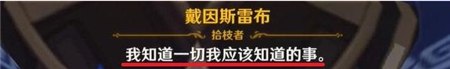 戴因斯雷布

拾枝者

我知道一切我应该知道的事。